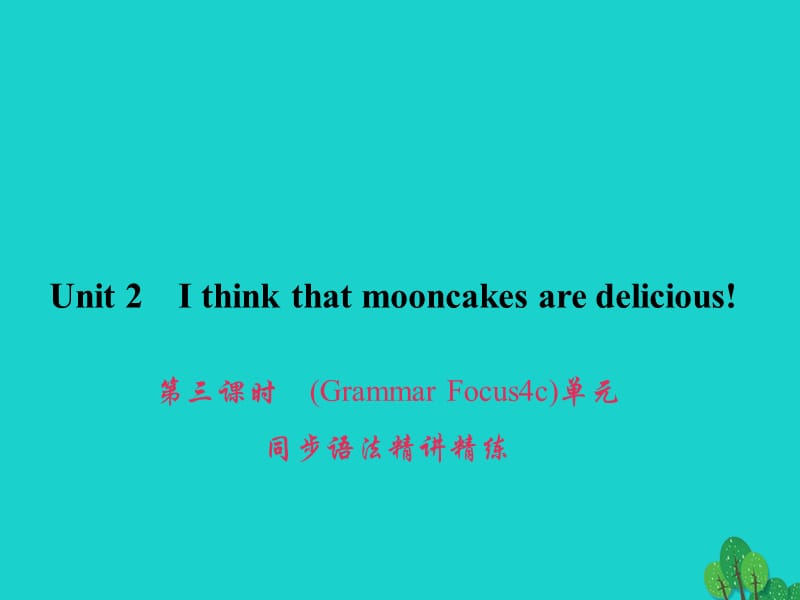 Unit 2 I think that mooncakes are delicious!

第三课时 (Grammar Focus4c)单元同步语法精讲精练